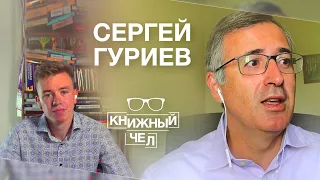 СЕРГЕЙ ГУРИЕВ

КНИЖНЫЙ ЧЕЛ